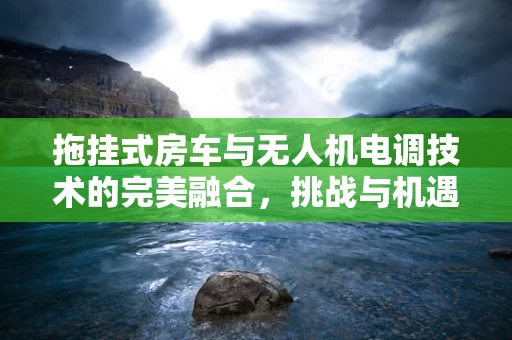 拖挂式房车与无人机电调技术的完美融合，挑战与机遇